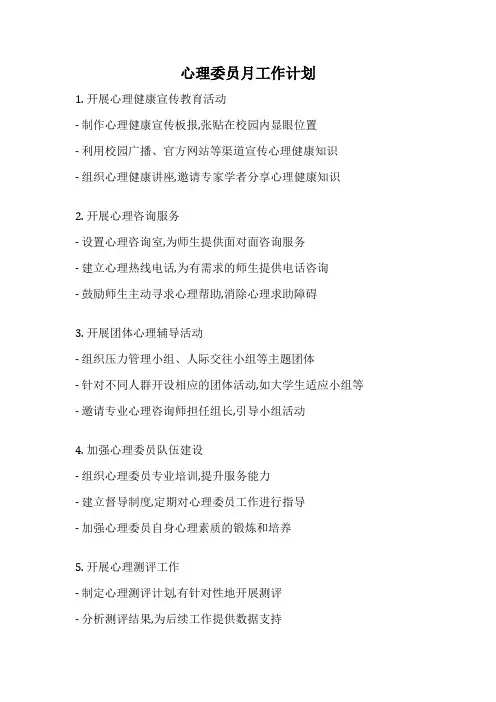 心理委员月工作计划

1. 开展心理健康宣传教育活动

- 制作心理健康宣传板报,张贴在校园内显眼位置

- 利用校园广播、官方网站等渠道宣传心理健康知识

- 组织心理健康讲座,邀请专家学者分享心理健康知识

2. 开展心理咨询服务

- 设置心理咨询室,为师生提供面对面咨询服务

- 建立心理热线电话,为有需求的师生提供电话咨询

- 鼓励师生主动寻求心理帮助,消除心理求助障碍

3. 开展团体心理辅导活动

- 组织压力管理小组、人际交往小组等主题团体

- 针对不同人群开设相应的团体活动,如大学生适应小组等

- 邀请专业心理咨询师担任组长,引导小组活动

4. 加强心理委员队伍建设

- 组织心理委员专业培训,提升服务能力

- 建立督导制度,定期对心理委员工作进行指导

- 加强心理委员自身心理素质的锻炼和培养

5. 开展心理测评工作

- 制定心理测评计划,有针对性地开展测评

- 分析测评结果,为后续工作提供数据支持